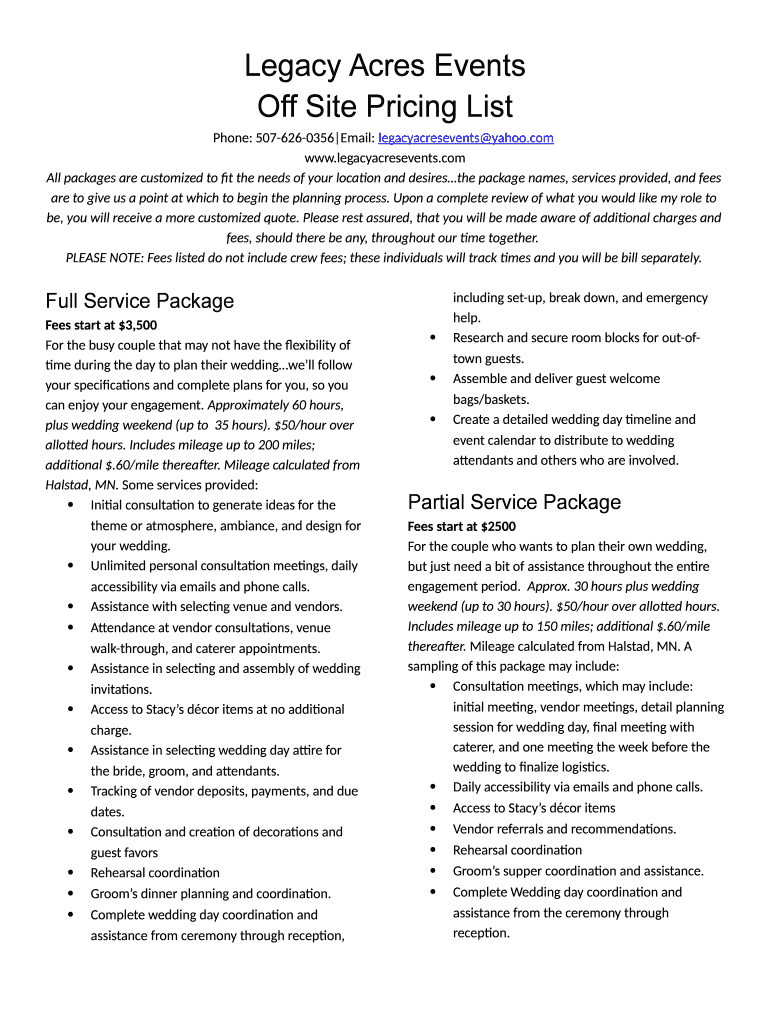 Legacy Acres Events
Off Site Pricing List

Phone: 507-626-0356|Email: legacyacresevents@yahoo.com
www.legacyacresevents.com

All packages are customized to fit the needs of your location and desires…the package names, services provided, and fees are to give us a point at which to begin the planning process. Upon a complete review of what you would like my role to be, you will receive a more customized quote. Please rest assured, that you will be made aware of additional charges and fees, should there be any, throughout our time together.

PLEASE NOTE: Fees listed do not include crew fees; these individuals will track times and you will be bill separately.

Full Service Package
Fees start at $3,500
For the busy couple that may not have the flexibility of time during the day to plan their wedding…we'll follow your specifications and complete plans for you, so you can enjoy your engagement. Approximately 60 hours, plus wedding weekend (up to 35 hours). $50/hour over allotted hours. Includes mileage up to 200 miles; additional $.60/mile thereafter. Mileage calculated from Halstad, MN. Some services provided:
• Initial consultation to generate ideas for the theme or atmosphere, ambiance, and design for your wedding.
• Unlimited personal consultation meetings, daily accessibility via emails and phone calls.
• Assistance with selecting venue and vendors.
• Attendance at vendor consultations, venue walk-through, and caterer appointments.
• Assistance in selecting and assembly of wedding invitations.
• Access to Stacy's décor items at no additional charge.
• Assistance in selecting wedding day attire for the bride, groom, and attendants.
• Tracking of vendor deposits, payments, and due dates.
• Consultation and creation of decorations and guest favors
• Rehearsal coordination
• Groom's dinner planning and coordination.
• Complete wedding day coordination and assistance from ceremony through reception, including set-up, break down, and emergency help.
• Research and secure room blocks for out-of-town guests.
• Assemble and deliver guest welcome bags/baskets.
• Create a detailed wedding day timeline and event calendar to distribute to wedding attendants and others who are involved.

Partial Service Package
Fees start at $2500
For the couple who wants to plan their own wedding, but just need a bit of assistance throughout the entire engagement period. Approx. 30 hours plus wedding weekend (up to 30 hours). $50/hour over allotted hours. Includes mileage up to 150 miles; additional $.60/mile thereafter. Mileage calculated from Halstad, MN. A sampling of this package may include:
• Consultation meetings, which may include: initial meeting, vendor meetings, detail planning session for wedding day, final meeting with caterer, and one meeting the week before the wedding to finalize logistics.
• Daily accessibility via emails and phone calls.
• Access to Stacy's décor items
• Vendor referrals and recommendations.
• Rehearsal coordination
• Groom's supper coordination and assistance.
• Complete Wedding day coordination and assistance from the ceremony through reception.